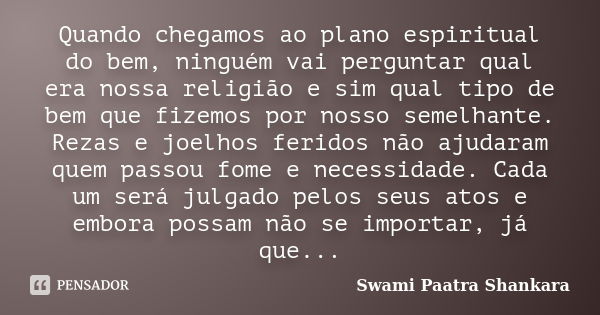 Quando chegamos ao plano espiritual do bem, ninguém vai perguntar qual era nossa religião e sim qual tipo de bem que fizemos por nosso semelhante. Rezas e joelhos feridos não ajudaram quem passou fome e necessidade. Cada um será julgado pelos seus atos e embora possam não se importar, já que...

PENSADOR

Swami Paatra Shankara